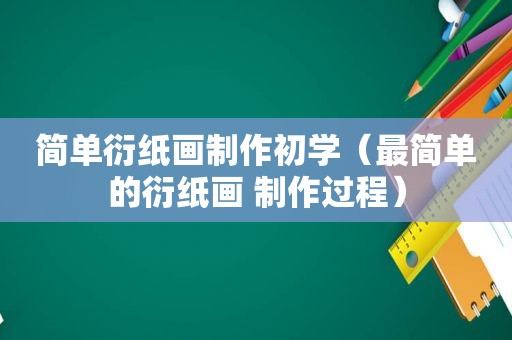 简单衍纸画制作初学（最简单的衍纸画 制作过程）